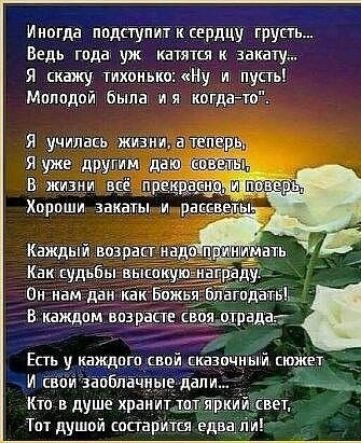 Иногда подступит к сердцу грусть...
Ведь года уж катятся к закату...
Я скажу тихонько: «Ну и пусть!
Молодой была и я когда-то".

Я училась жизни, а теперь,
Я уже другим даю советы,
В жизни всё прекрасно, и поверь,
Хороши закаты и рассветы.

Каждый возраст надо принимать
Как судьбы высокую награду.
Он нам дан как Божья благодать!
В каждом возрасте своя отрада.

Есть у каждого свой сказочный сюжет
И свои заоблачные дали...
Кто в душе хранит тот яркий свет,
Тот душой состарится едва ли!